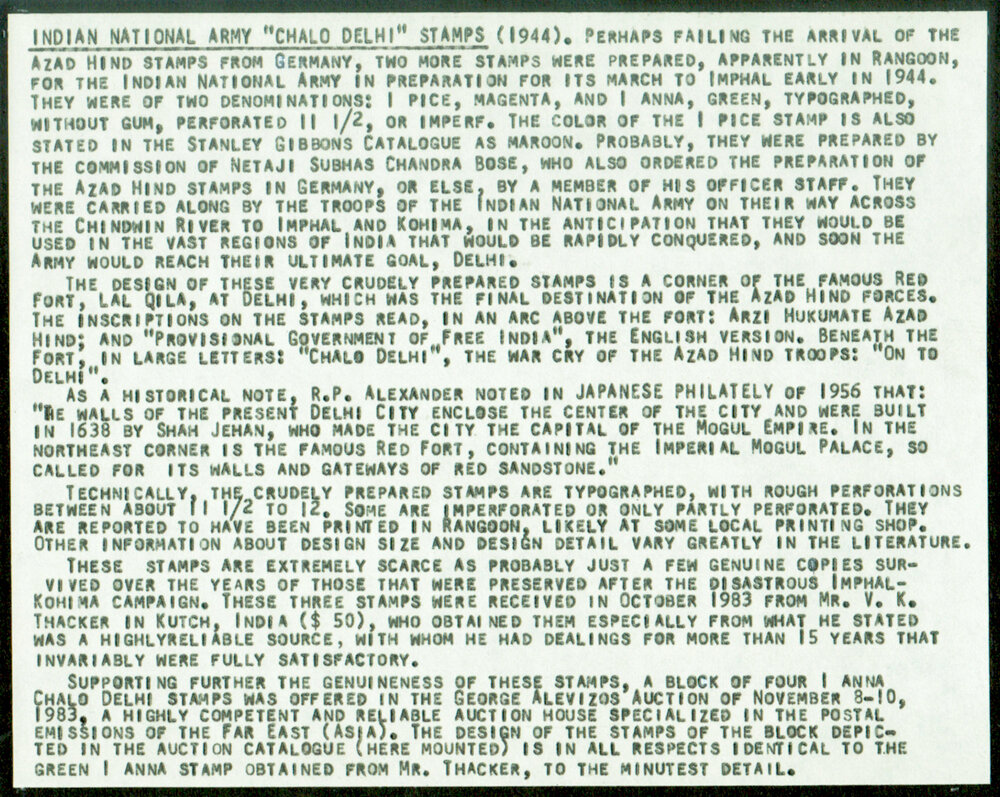 INDIAN NATIONAL ARMY "CHALO DELHI" STAMPS (1944). PERHAPS FAILING THE ARRIVAL OF THE AZAD HIND STAMPS FROM GERMANY, TWO MORE STAMPS WERE PREPARED, APPARENTLY IN RANGOON, FOR THE INDIAN NATIONAL ARMY IN PREPARATION FOR ITS MARCH TO IMPHAL EARLY IN 1944. THEY WERE OF TWO DENOMINATIONS: 1 PICE, MAGENTA, AND 1 ANNA, GREEN, TYPOGRAPHED, WITHOUT GUM, PERFORATED 11 1/2, OR IMPERF. THE COLOR OF THE 1 PICE STAMP IS ALSO STATED IN THE STANLEY GIBBONS CATALOGUE AS MAROON. PROBABLY, THEY WERE PREPARED BY THE COMMISSION OF NETAJI SUBHAS CHANDRA BOSE, WHO ALSO ORDERED THE PREPARATION OF THE AZAD HIND STAMPS IN GERMANY, OR ELSE, BY A MEMBER OF HIS OFFICER STAFF. THEY WERE CARRIED ALONG BY THE TROOPS OF THE INDIAN NATIONAL ARMY ON THEIR WAY ACROSS THE CHINDWIN RIVER TO IMPHAL AND KOHIMA, IN THE ANTICIPATION THAT THEY WOULD BE USED IN THE VAST REGIONS OF INDIA THAT WOULD BE RAPIDLY CONQUERED, AND SOON THE ARMY WOULD REACH THEIR ULTIMATE GOAL, DELHI.

THE DESIGN OF THESE VERY CRUDELY PREPARED STAMPS IS A CORNER OF THE FAMOUS RED FORT, LAL QILA, AT DELHI, WHICH WAS THE FINAL DESTINATION OF THE AZAD HIND FORCES. THE INSCRIPTIONS ON THE STAMPS READ, IN AN ARC ABOVE THE FORT: ARZI HUKUMATE AZAD HIND; AND "PROVISIONAL GOVERNMENT OF FREE INDIA", THE ENGLISH VERSION. BENEATH THE FORT, IN LARGE LETTERS: "CHALO DELHI", THE WAR CRY OF THE AZAD HIND TROOPS: "ON TO DELHI".

AS A HISTORICAL NOTE, R.P. ALEXANDER NOTED IN JAPANESE PHILATELY OF 1956 THAT: "THE WALLS OF THE PRESENT DELHI CITY ENCLOSE THE CENTER OF THE CITY AND WERE BUILT IN 1638 BY SHAH JEHAN, WHO MADE THE CITY THE CAPITAL OF THE MOGUL EMPIRE. IN THE NORTHEAST CORNER IS THE FAMOUS RED FORT, CONTAINING THE IMPERIAL MOGUL PALACE, SO CALLED FOR ITS WALLS AND GATEWAYS OF RED SANDSTONE."

TECHNICALLY, THE CRUDELY PREPARED STAMPS ARE TYPOGRAPHED, WITH ROUGH PERFORATIONS BETWEEN ABOUT 11 1/2 TO 12. SOME ARE IMPERFORATED OR ONLY PARTLY PERFORATED. THEY ARE REPORTED TO HAVE BEEN PRINTED IN RANGOON, LIKELY AT SOME LOCAL PRINTING SHOP. OTHER INFORMATION ABOUT DESIGN SIZE AND DESIGN DETAIL VARY GREATLY IN THE LITERATURE.

THESE STAMPS ARE EXTREMELY SCARCE AS PROBABLY JUST A FEW GENUINE COPIES SURVIVED OVER THE YEARS OF THOSE THAT WERE PRESERVED AFTER THE DISASTROUS IMPHAL-KOHIMA CAMPAIGN. THESE THREE STAMPS WERE RECEIVED IN OCTOBER 1983 FROM MR. V. K. THACKER IN KUTCH, INDIA ($ 50), WHO OBTAINED THEM ESPECIALLY FROM WHAT HE STATED WAS A HIGHLYRELIABLE SOURCE, WITH WHOM HE HAD DEALINGS FOR MORE THAN 15 YEARS THAT INVARIABLY WERE FULLY SATISFACTORY.

SUPPORTING FURTHER THE GENUINENESS OF THESE STAMPS, A BLOCK OF FOUR 1 ANNA CHALO DELHI STAMPS WAS OFFERED IN THE GEORGE ALEVIZOS AUCTION OF NOVEMBER 8-10, 1983, A HIGHLY COMPETENT AND RELIABLE AUCTION HOUSE SPECIALIZED IN THE POSTAL EMISSIONS OF THE FAR EAST (ASIA). THE DESIGN OF THE STAMPS OF THE BLOCK DEPICTED IN THE AUCTION CATALOGUE (HERE MOUNTED) IS IN ALL RESPECTS IDENTICAL TO THE GREEN 1 ANNA STAMP OBTAINED FROM MR. THACKER, TO THE MINUTEST DETAIL.